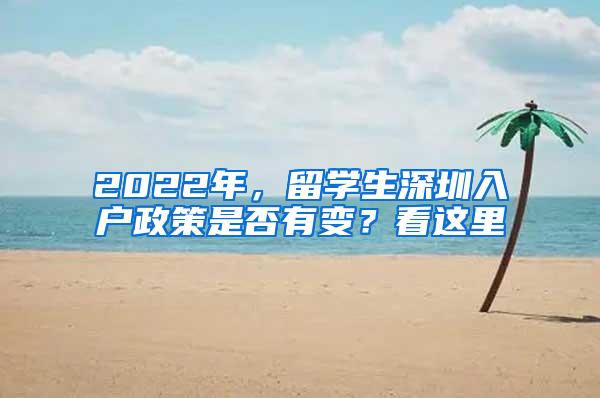 2022年，留学生深圳入户政策是否有变？看这里